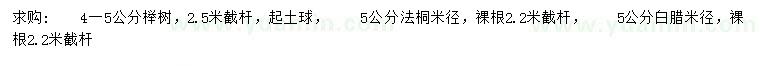 求购：　4一5公分榉树，2.5米截杆，起土球，　　5公分法桐米径，裸根2.2米截杆，　　5公分白腊米径，裸根2.2米截杆